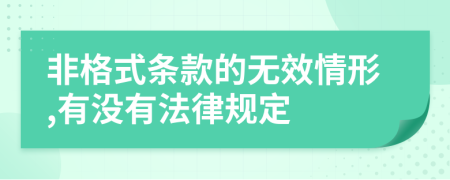 非格式条款的无效情形,有没有法律规定